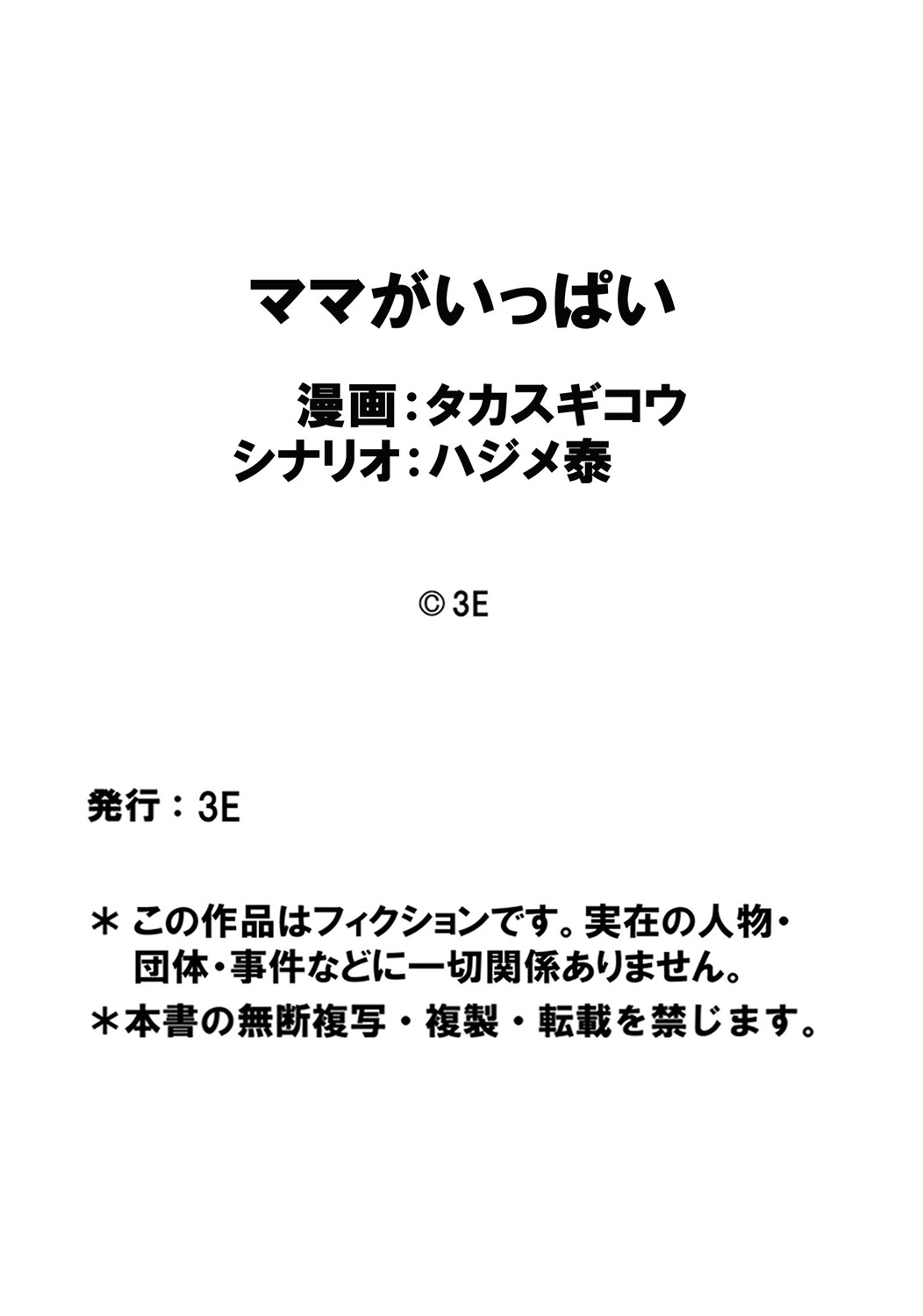 ママがいっぱい

漫画：タカスギコウ
シナリオ：ハジメ泰

© 3E

発行：3E

＊ この作品はフィクションです。実在の人物・団体・事件などに一切関係ありません。

＊本書の無断複写・複製・転載を禁じます。